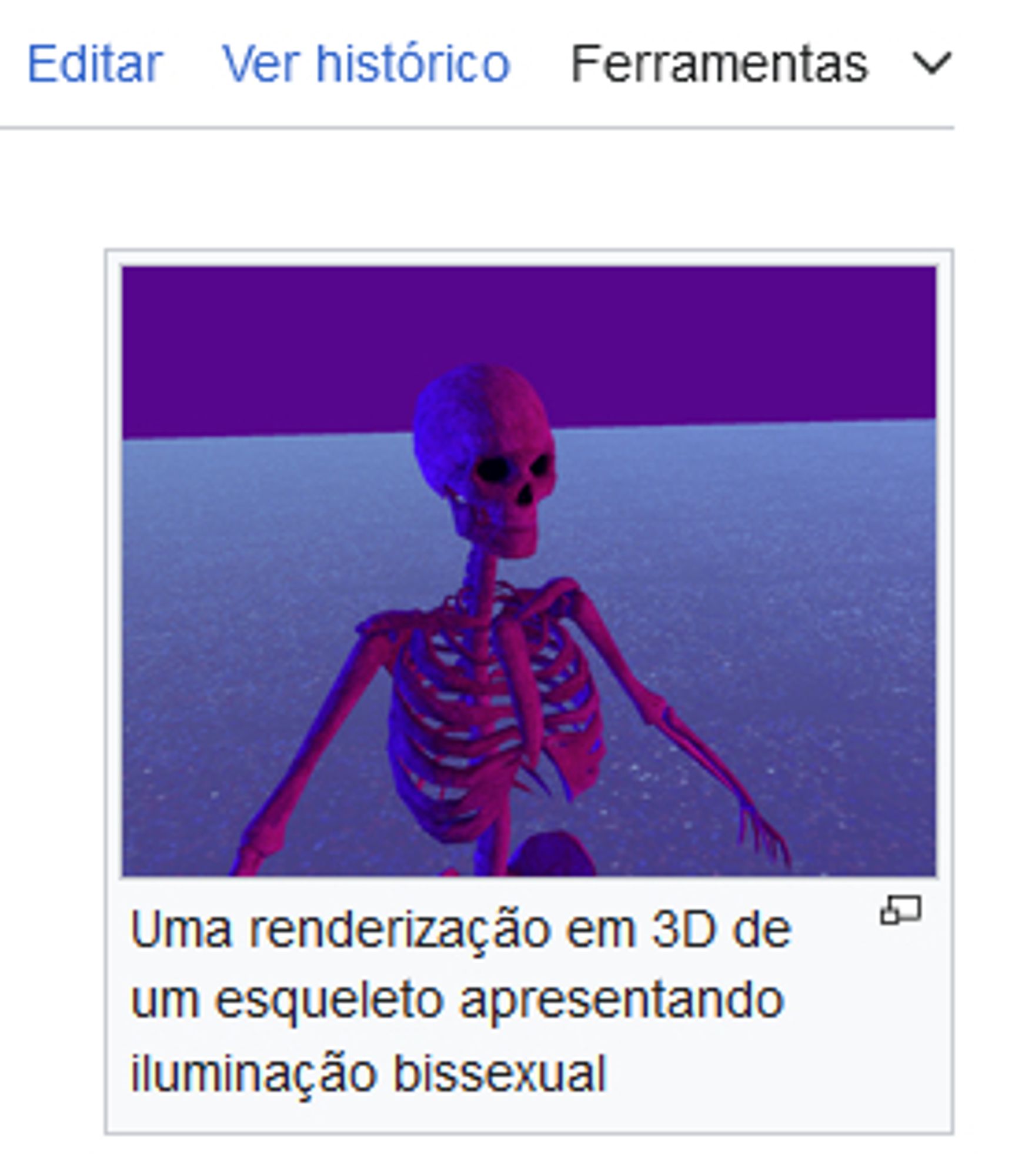 Editar Ver histórico Ferramentas

Uma renderização em 3D de um esqueleto apresentando iluminação bissexual